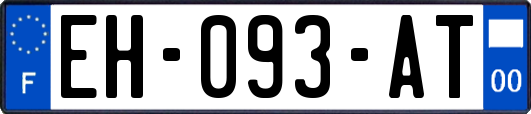 F
EH-093-AT
00